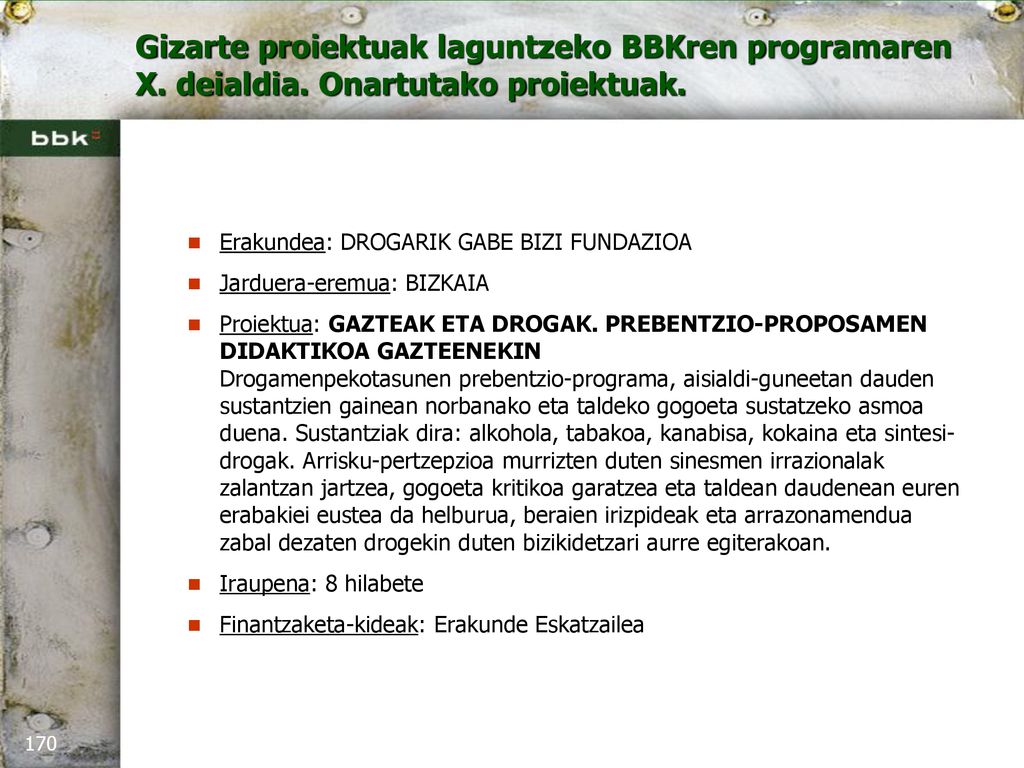 Gizarte proiektuak laguntzeko BBKren programaren X. deialdia. Onartutako proiektuak.

bbk

Erakundea: DROGARIK GABE BIZI FUNDAZIOA

Jarduera-eremua: BIZKAIA

Proiektua: GAZTEAK ETA DROGAK. PREBENTZIO-PROPOSAMEN DIDAKTIKOA GAZTEENEKIN
Drogamenpekotasunen prebentzio-programa, aisialdi-guneetan dauden sustantzien gainean norbanako eta taldeko gogoeta sustatzeko asmoa duena. Sustantziak dira: alkohola, tabakoa, kanabisa, kokaina eta sintesi-drogak. Arrisku-pertzepzioa murrizten duten sinesmen irrazionalak zalantzan jartzea, gogoeta kritikoa garatzea eta taldean daudenean euren erabakiei eustea da helburua, beraien irizpideak eta arrazonamendua zabal dezaten drogekin duten bizikidetzari aurre egiterakoan.

Iraupena: 8 hilabete

Finantzaketa-kideak: Erakunde Eskatzailea

170